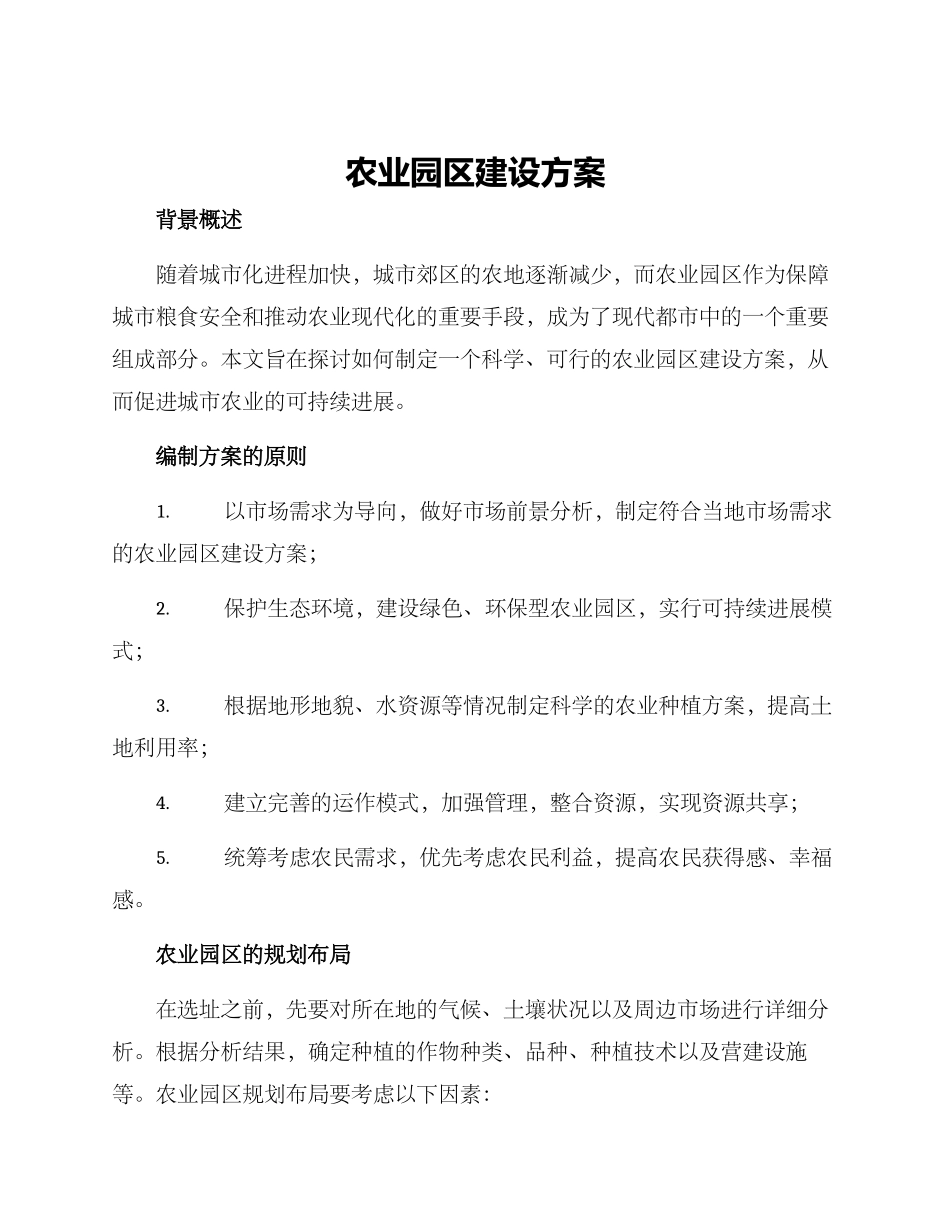 农业园区建设方案

背景概述

随着城市化进程加快，城市郊区的农地逐渐减少，而农业园区作为保障城市粮食安全和推动农业现代化的重要手段，成为了现代都市中的一个重要组成部分。本文旨在探讨如何制定一个科学、可行的农业园区建设方案，从而促进城市农业的可持续进展。

编制方案的原则

1. 以市场需求为导向，做好市场前景分析，制定符合当地市场需求的农业园区建设方案；

2. 保护生态环境，建设绿色、环保型农业园区，实行可持续进展模式；

3. 根据地形地貌、水资源等情况制定科学的农业种植方案，提高土地利用率；

4. 建立完善的运作模式，加强管理，整合资源，实现资源共享；

5. 统筹考虑农民需求，优先考虑农民利益，提高农民获得感、幸福感。

农业园区的规划布局

在选址之前，先要对所在地的气候、土壤状况以及周边市场进行详细分析。根据分析结果，确定种植的作物种类、品种、种植技术以及营建设施等。农业园区规划布局要考虑以下因素：